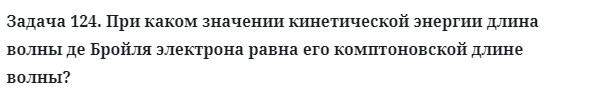 Задача 124. При каком значении кинетической энергии длина волны де Бройля электрона равна его комптоновской длине волны?